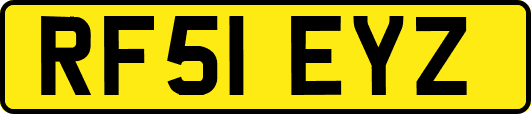 RF51 EYZ